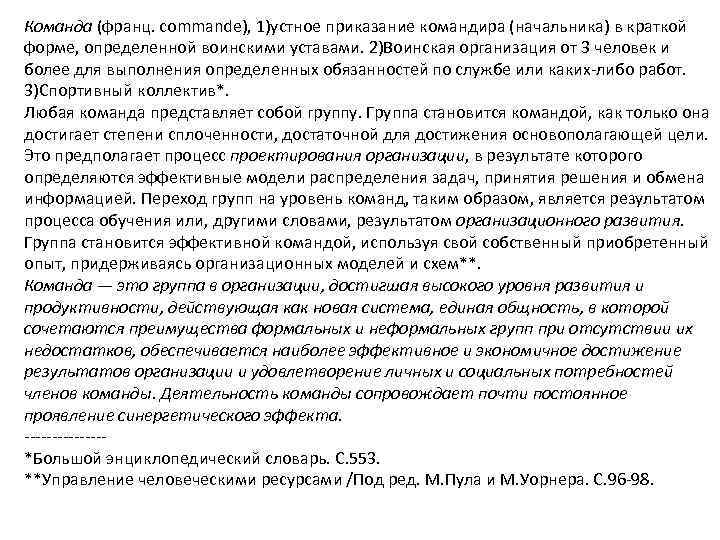 Команда (франц. commande), 1)устное приказание командира (начальника) в краткой форме, определенной воинскими уставами. 2)Воинская организация от 3 человек и более для выполнения определенных обязанностей по службе или каких-либо работ. 3)Спортивный коллектив*.
Любая команда представляет собой группу. Группа становится командой, как только она достигает степени сплоченности, достаточной для достижения основополагающей цели. Это предполагает процесс проектирования организации, в результате которого определяются эффективные модели распределения задач, принятия решения и обмена информацией. Переход групп на уровень команд, таким образом, является результатом процесса обучения или, другими словами, результатом организационного развития. Группа становится эффективной командой, используя свой собственный приобретенный опыт, придерживаясь организационных моделей и схем**.
Команда — это группа в организации, достигшая высокого уровня развития и продуктивности, действующая как новая система, единая общность, в которой сочетаются преимущества формальных и неформальных групп при отсутствии их недостатков, обеспечивается наиболее эффективное и экономичное достижение результатов организации и удовлетворение личных и социальных потребностей членов команды. Деятельность команды сопровождает почти постоянное проявление синергетического эффекта.
--------------
*Большой энциклопедический словарь. С.553.
**Управление человеческими ресурсами /Под ред. М.Пула и М.Уорнера. С.96-98.